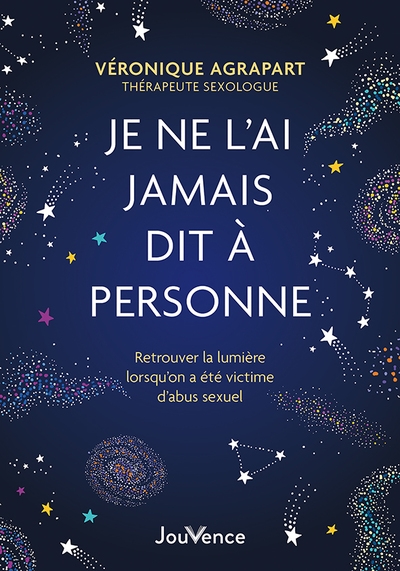 VÉRONIQUE AGRAPART
THÉRAPEUTE SEXOLOGUE

JE NE L'AI JAMAIS DIT À PERSONNE

Retrouver la lumière lorsqu'on a été victime d'abus sexuel

JouVence